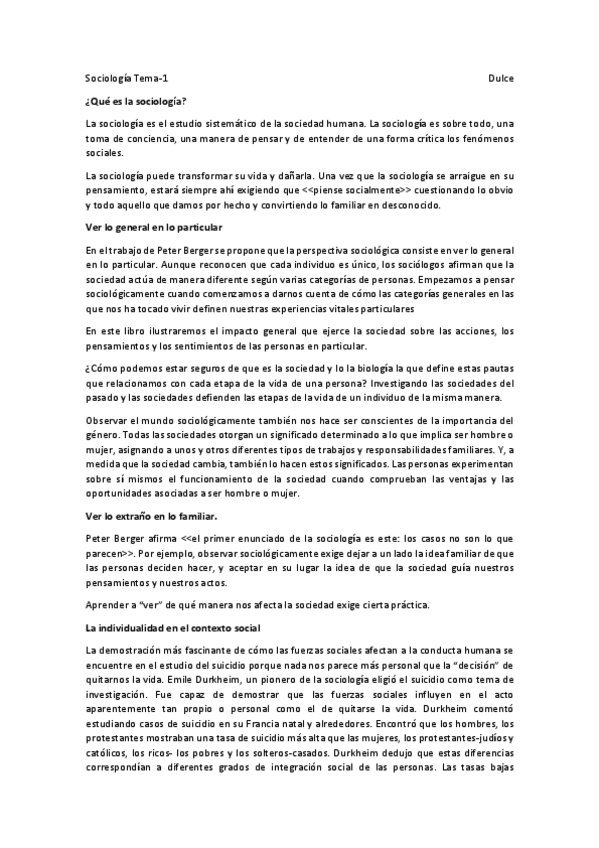 Sociología Tema-1 Dulce

¿Qué es la sociología?

La sociología es el estudio sistemático de la sociedad humana. La sociología es sobre todo, una toma de conciencia, una manera de pensar y de entender de una forma crítica los fenómenos sociales.

La sociología puede transformar su vida y dañarla. Una vez que la sociología se arraigue en su pensamiento, estará siempre ahí exigiendo que <<piense socialmente>> cuestionando lo obvio y todo aquello que damos por hecho y convirtiendo lo familiar en desconocido.

Ver lo general en lo particular

En el trabajo de Peter Berger se propone que la perspectiva sociológica consiste en ver lo general en lo particular. Aunque reconocen que cada individuo es único, los sociólogos afirman que la sociedad actúa de manera diferente según varias categorías de personas. Empezamos a pensar sociológicamente cuando comenzamos a darnos cuenta de cómo las categorías generales en las que nos ha tocado vivir definen nuestras experiencias vitales particulares

En este libro ilustraremos el impacto general que ejerce la sociedad sobre las acciones, los pensamientos y los sentimientos de las personas en particular.

¿Cómo podemos estar seguros de que es la sociedad y lo la biología la que define estas pautas que relacionamos con cada etapa de la vida de una persona? Investigando las sociedades del pasado y las sociedades defienden las etapas de la vida de un individuo de la misma manera.

Observar el mundo sociológicamente también nos hace ser conscientes de la importancia del género. Todas las sociedades otorgan un significado determinado a lo que implica ser hombre o mujer, asignando a unos y otros diferentes tipos de trabajos y responsabilidades familiares. Y, a medida que la sociedad cambia, también lo hacen estos significados. Las personas experimentan sobre sí mismos el funcionamiento de la sociedad cuando comprueban las ventajas y las oportunidades asociadas a ser hombre o mujer.

Ver lo extraño en lo familiar.

Peter Berger afirma <<el primer enunciado de la sociología es este: los casos no son lo que parecen>>. Por ejemplo, observar sociológicamente exige dejar a un lado la idea familiar de que las personas deciden hacer, y aceptar en su lugar la idea de que la sociedad guía nuestros pensamientos y nuestros actos.

Aprender a "ver" de qué manera nos afecta la sociedad exige cierta práctica.

La individualidad en el contexto social

La demostración más fascinante de cómo las fuerzas sociales afectan a la conducta humana se encuentre en el estudio del suicidio porque nada nos parece más personal que la "decisión" de quitarnos la vida. Emile Durkheim, un pionero de la sociología eligió el suicidio como tema de investigación. Fue capaz de demostrar que las fuerzas sociales influyen en el acto aparentemente tan propio o personal como el de quitarse la vida. Durkheim comentó estudiando casos de suicidio en su Francia natal y alrededores. Encontró que los hombres, los protestantes mostraban una tasa de suicidio más alta que las mujeres, los protestantes-judíos y católicos, los ricos- los pobres y los solteros-casados. Durkheim dedujo que estas diferencias correspondían a diferentes grados de integración social de las personas. Las tasas bajas